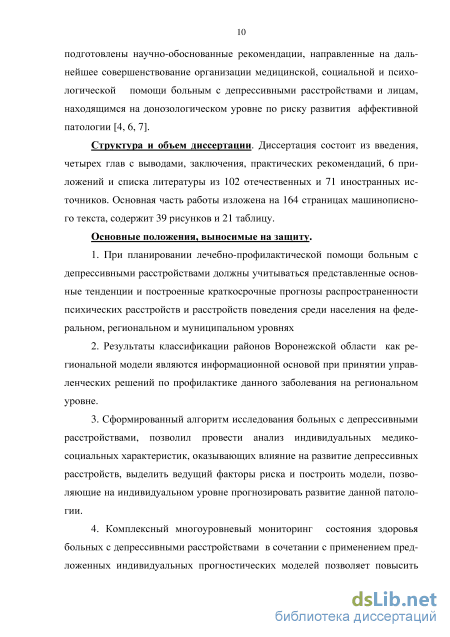 10

подготовлены научно-обоснованные рекомендации, направленные на дальнейшее совершенствование организации медицинской, социальной и психологической помощи больным с депрессивными расстройствами и лицам, находящимся на донозологическом уровне по риску развития аффективной патологии [4, 6, 7].

Структура и объем диссертации. Диссертация состоит из введения, четырех глав с выводами, заключения, практических рекомендаций, 6 приложений и списка литературы из 102 отечественных и 71 иностранных источников. Основная часть работы изложена на 164 страницах машинописного текста, содержит 39 рисунков и 21 таблицу.

Основные положения, выносимые на защиту.

1. При планировании лечебно-профилактической помощи больным с депрессивными расстройствами должны учитываться представленные основные тенденции и построенные краткосрочные прогнозы распространенности психических расстройств и расстройств поведения среди населения на федеральном, региональном и муниципальном уровнях

2. Результаты классификации районов Воронежской области как региональной модели являются информационной основой при принятии управленческих решений по профилактике данного заболевания на региональном уровне.

3. Сформированный алгоритм исследования больных с депрессивными расстройствами, позволил провести анализ индивидуальных медико-социальных характеристик, оказывающих влияние на развитие депрессивных расстройств, выделить ведущий факторы риска и построить модели, позволяющие на индивидуальном уровне прогнозировать развитие данной патологии.

4. Комплексный многоуровневый мониторинг состояния здоровья больных с депрессивными расстройствами в сочетании с применением предложенных индивидуальных прогностических моделей позволяет повысить

dsLib.net
библиотека диссертаций